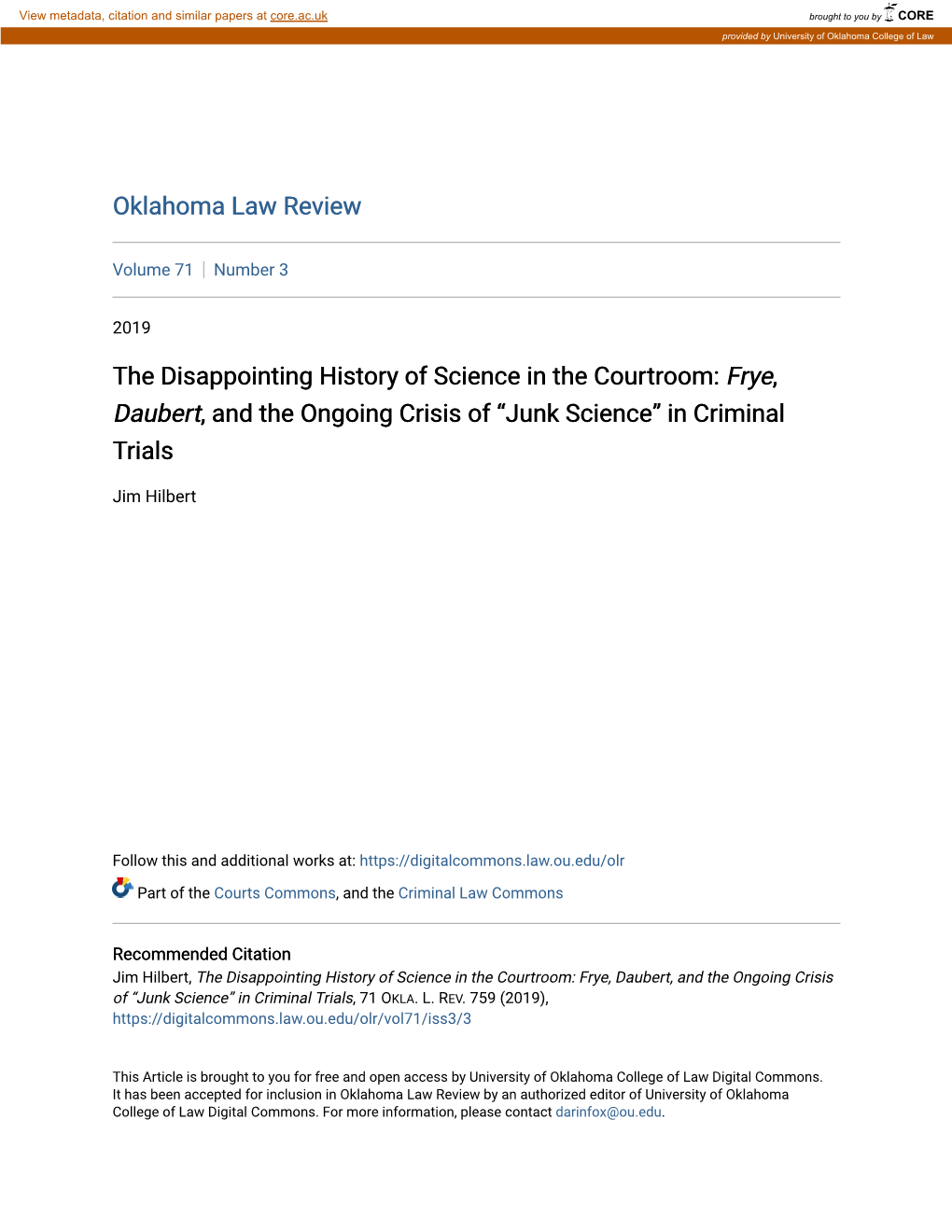 View metadata, citation and similar papers at core.ac.uk

brought to you by CORE

provided by University of Oklahoma College of Law

Oklahoma Law Review

Volume 71 | Number 3

2019

The Disappointing History of Science in the Courtroom: Frye, Daubert, and the Ongoing Crisis of “Junk Science” in Criminal Trials

Jim Hilbert

Follow this and additional works at: https://digitalcommons.law.ou.edu/olr

Part of the Courts Commons, and the Criminal Law Commons

Recommended Citation
Jim Hilbert, The Disappointing History of Science in the Courtroom: Frye, Daubert, and the Ongoing Crisis of “Junk Science” in Criminal Trials, 71 OKLA. L. REV. 759 (2019), https://digitalcommons.law.ou.edu/olr/vol71/iss3/3

This Article is brought to you for free and open access by University of Oklahoma College of Law Digital Commons. It has been accepted for inclusion in Oklahoma Law Review by an authorized editor of University of Oklahoma College of Law Digital Commons. For more information, please contact darinfox@ou.edu.